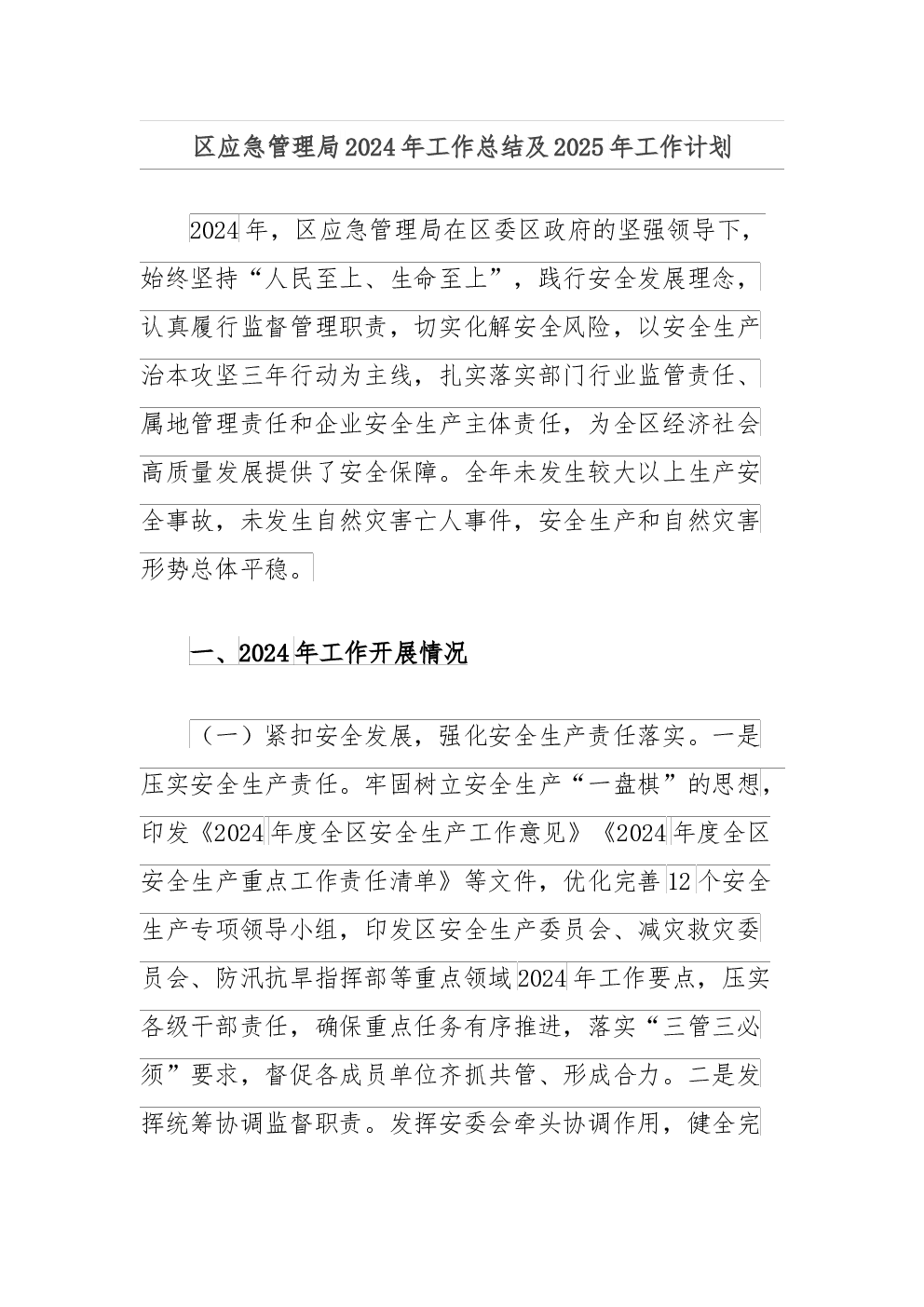 区应急管理局2024年工作总结及2025年工作计划

2024年，区应急管理局在区委区政府的坚强领导下，始终坚持“人民至上、生命至上”，践行安全发展理念，认真履行监督管理职责，切实化解安全风险，以安全生产治本攻坚三年行动为主线，扎实落实部门行业监管责任、属地管理责任和企业安全生产主体责任，为全区经济社会高质量发展提供了安全保障。全年未发生较大以上生产安全事故，未发生自然灾害亡人事件，安全生产和自然灾害形势总体平稳。

一、2024年工作开展情况

（一）紧扣安全发展，强化安全生产责任落实。一是压实安全生产责任。牢固树立安全生产“一盘棋”的思想，印发《2024年度全区安全生产工作意见》《2024年度全区安全生产重点工作责任清单》等文件，优化完善12个安全生产专项领导小组，印发区安全生产委员会、减灾救灾委员会、防汛抗旱指挥部等重点领域2024年工作要点，压实各级干部责任，确保重点任务有序推进，落实“三管三必须”要求，督促各成员单位齐抓共管、形成合力。二是发挥统筹协调监督职责。发挥安委会牵头协调作用，健全完